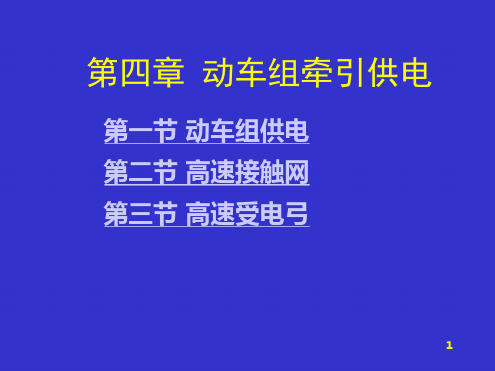 第四章 动车组牵引供电

第一节 动车组供电

第二节 高速接触网

第三节 高速受电弓

1